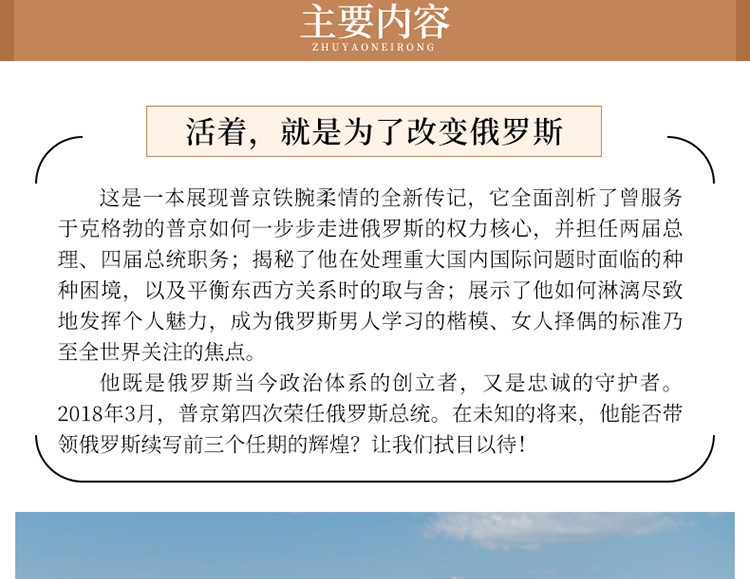 主要内容
ZHUYAONEIRONG

活着，就是为了改变俄罗斯

这是一本展现普京铁腕柔情的全新传记，它全面剖析了曾服务于克格勃的普京如何一步步走进俄罗斯的权力核心，并担任两届总理、四届总统职务；揭秘了他在处理重大国内国际问题时面临的种种困境，以及平衡东西方关系时的取与舍；展示了他如何淋漓尽致地发挥个人魅力，成为俄罗斯男人学习的楷模、女人择偶的标准乃至全世界关注的焦点。

他既是俄罗斯当今政治体系的创立者，又是忠诚的守护者。2018年3月，普京第四次荣任俄罗斯总统。在未知的将来，他能否带领俄罗斯续写前三个任期的辉煌？让我们拭目以待！